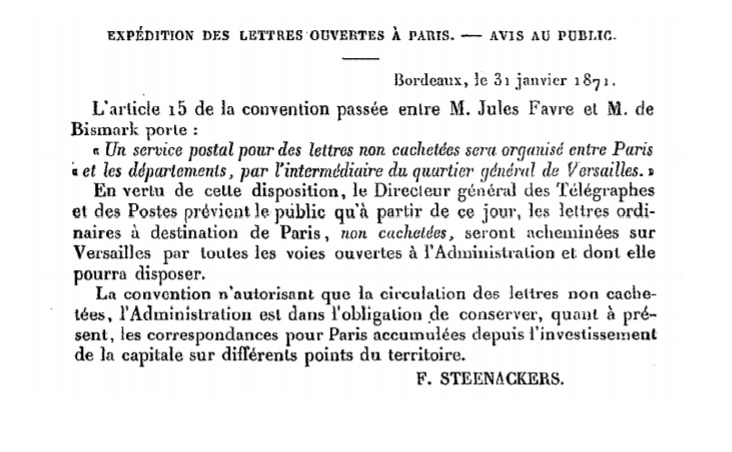 EXPÉDITION DES LETTRES OUVERTES À PARIS. — AVIS AU PUBLIC.

Bordeaux, le 31 janvier 1871.

L'article 15 de la convention passée entre M. Jules Favre et M. de Bismark porte :

« Un service postal pour des lettres non cachetées sera organisé entre Paris « et les départements, par l'intermédiaire du quartier général de Versailles. »

En vertu de cette disposition, le Directeur général des Télégraphes et des Postes prévient le public qu'à partir de ce jour, les lettres ordinaires à destination de Paris, non cachetées, seront acheminées sur Versailles par toutes les voies ouvertes à l'Administration et dont elle pourra disposer.

La convention n'autorisant que la circulation des lettres non cachetées, l'Administration est dans l'obligation de conserver, quant à présent, les correspondances pour Paris accumulées depuis l'investissement de la capitale sur différents points du territoire.

F. STEENACKERS.